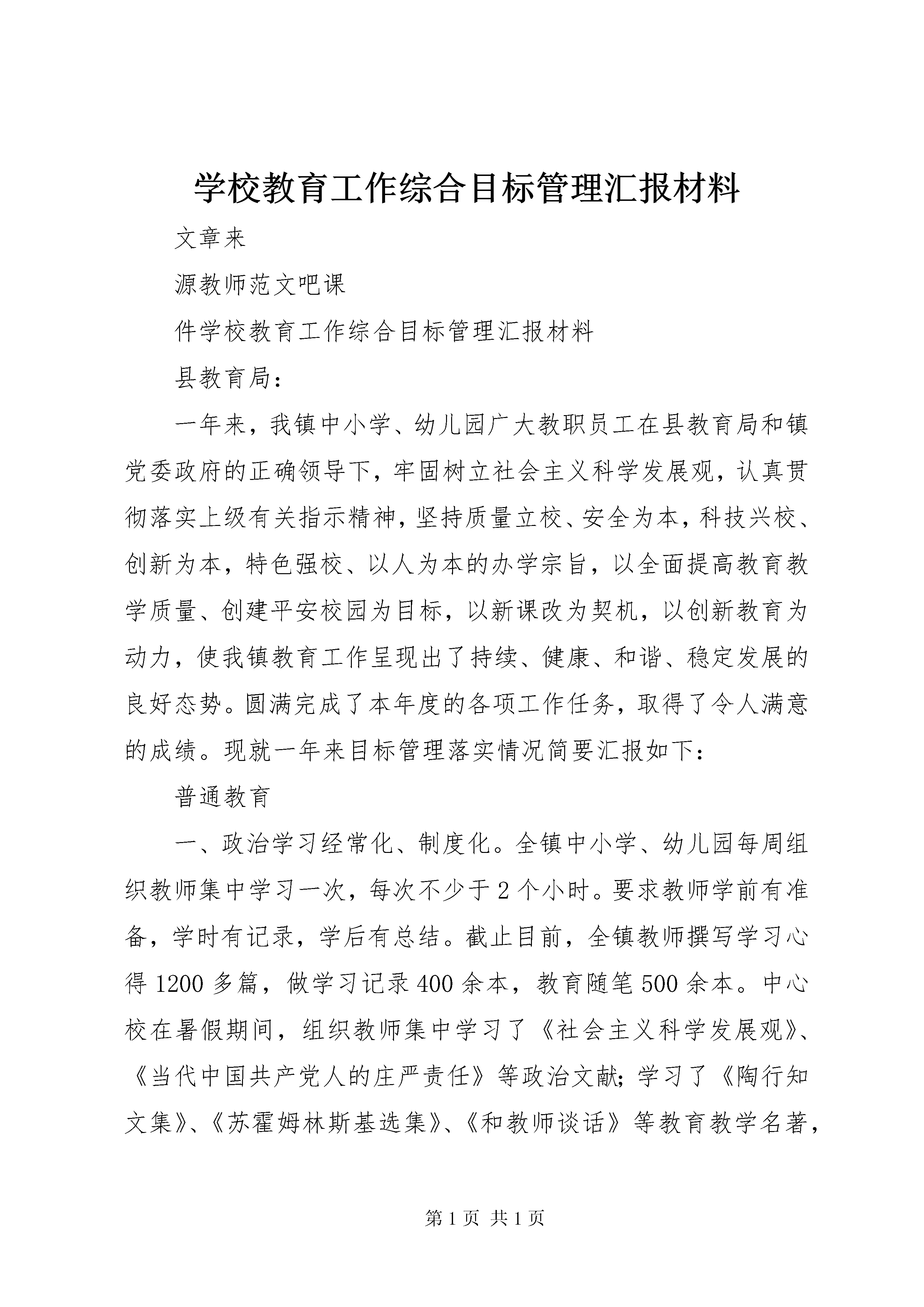 学校教育工作综合目标管理汇报材料

文章来

源教师范文吧课

件学校教育工作综合目标管理汇报材料

县教育局：

一年来，我镇中小学、幼儿园广大教职员工在县教育局和镇党委政府的正确领导下，牢固树立社会主义科学发展观，认真贯彻落实上级有关指示精神，坚持质量立校、安全为本，科技兴校、创新为本，特色强校、以人为本的办学宗旨，以全面提高教育教学质量、创建平安校园为目标，以新课改为契机，以创新教育为动力，使我镇教育工作呈现出了持续、健康、和谐、稳定发展的良好态势。圆满完成了本年度的各项工作任务，取得了令人满意的成绩。现就一年来目标管理落实情况简要汇报如下：

普通教育

一、政治学习经常化、制度化。全镇中小学、幼儿园每周组织教师集中学习一次，每次不少于2个小时。要求教师学前有准备，学时有记录，学后有总结。截止目前，全镇教师撰写学习心得1200多篇，做学习记录400余本，教育随笔500余本。中心校在暑假期间，组织教师集中学习了《社会主义科学发展观》、《当代中国共产党人的庄严责任》等政治文献；学习了《陶行知文集》、《苏霍姆林斯基选集》、《和教师谈话》等教育教学名著，

第1页 共1页